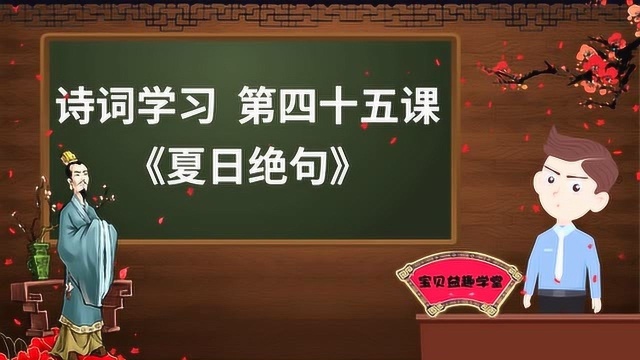 诗词学习 第四十五课
《夏日绝句》

宝贝益趣学堂